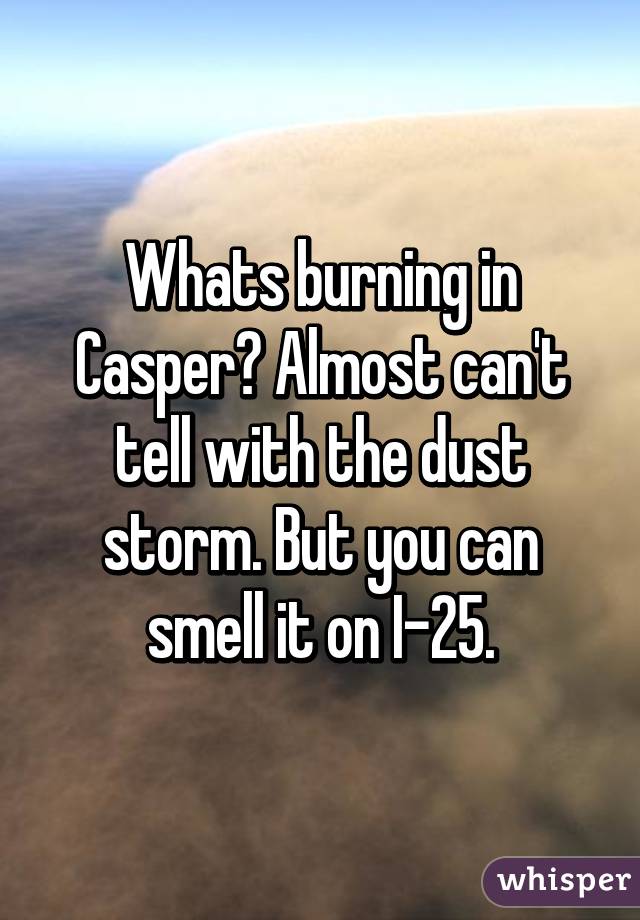 Whats burning in Casper? Almost can't tell with the dust storm. But you can smell it on I-25.

whisper